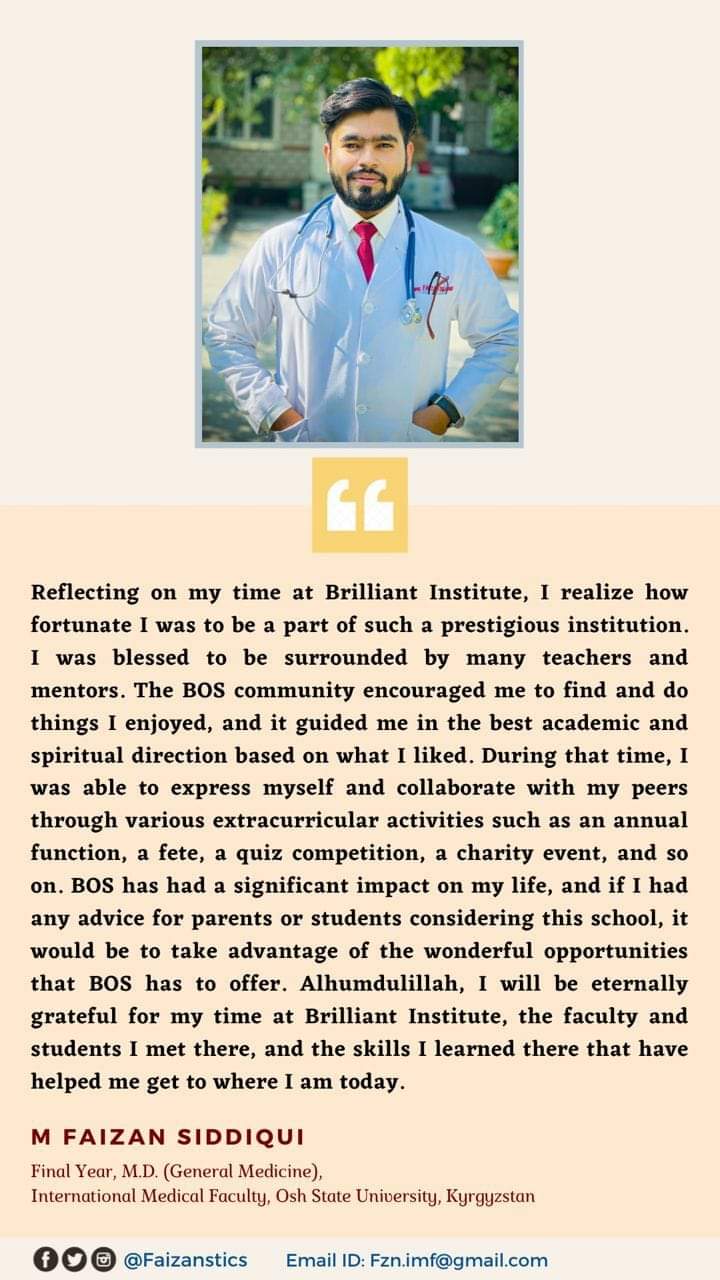 Reflecting on my time at Brilliant Institute, I realize how fortunate I was to be a part of such a prestigious institution. I was blessed to be surrounded by many teachers and mentors. The BOS community encouraged me to find and do things I enjoyed, and it guided me in the best academic and spiritual direction based on what I liked. During that time, I was able to express myself and collaborate with my peers through various extracurricular activities such as an annual function, a fete, a quiz competition, a charity event, and so on. BOS has had a significant impact on my life, and if I had any advice for parents or students considering this school, it would be to take advantage of the wonderful opportunities that BOS has to offer. Alhumdulillah, I will be eternally grateful for my time at Brilliant Institute, the faculty and students I met there, and the skills I learned there that have helped me get to where I am today.

M FAIZAN SIDDIQUI

Final Year, M.D. (General Medicine),
International Medical Faculty, Osh State University, Kyrgyzstan

@Faizanstics Email ID: Fzn.imf@gmail.com